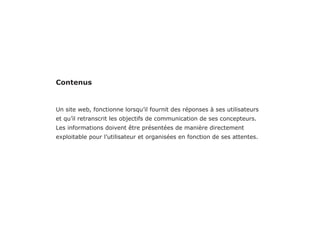 Contenus

Un site web, fonctionne lorsqu'il fournit des réponses à ses utilisateurs et qu'il retranscrit les objectifs de communication de ses concepteurs. Les informations doivent être présentées de manière directement exploitable pour l'utilisateur et organisées en fonction de ses attentes.